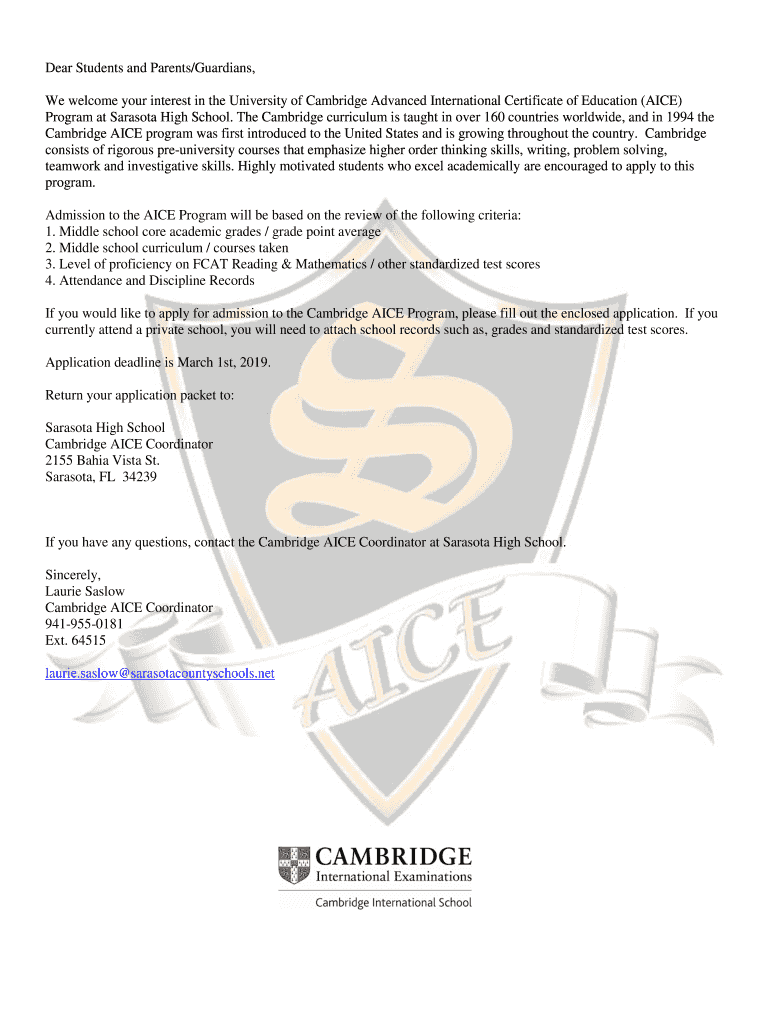 Dear Students and Parents/Guardians,

We welcome your interest in the University of Cambridge Advanced International Certificate of Education (AICE) Program at Sarasota High School. The Cambridge curriculum is taught in over 160 countries worldwide, and in 1994 the Cambridge AICE program was first introduced to the United States and is growing throughout the country. Cambridge consists of rigorous pre-university courses that emphasize higher order thinking skills, writing, problem solving, teamwork and investigative skills. Highly motivated students who excel academically are encouraged to apply to this program.

Admission to the AICE Program will be based on the review of the following criteria:
1. Middle school core academic grades / grade point average
2. Middle school curriculum / courses taken
3. Level of proficiency on FCAT Reading & Mathematics / other standardized test scores
4. Attendance and Discipline Records

If you would like to apply for admission to the Cambridge AICE Program, please fill out the enclosed application. If you currently attend a private school, you will need to attach school records such as, grades and standardized test scores.

Application deadline is March 1st, 2019.

Return your application packet to:

Sarasota High School
Cambridge AICE Coordinator
2155 Bahia Vista St.
Sarasota, FL 34239

If you have any questions, contact the Cambridge AICE Coordinator at Sarasota High School.

Sincerely,
Laurie Saslow
Cambridge AICE Coordinator
941-955-0181
Ext. 64515

laurie.saslow@sarasotacountyschools.net

S

AICE

CAMBRIDGE
International Examinations
Cambridge International School